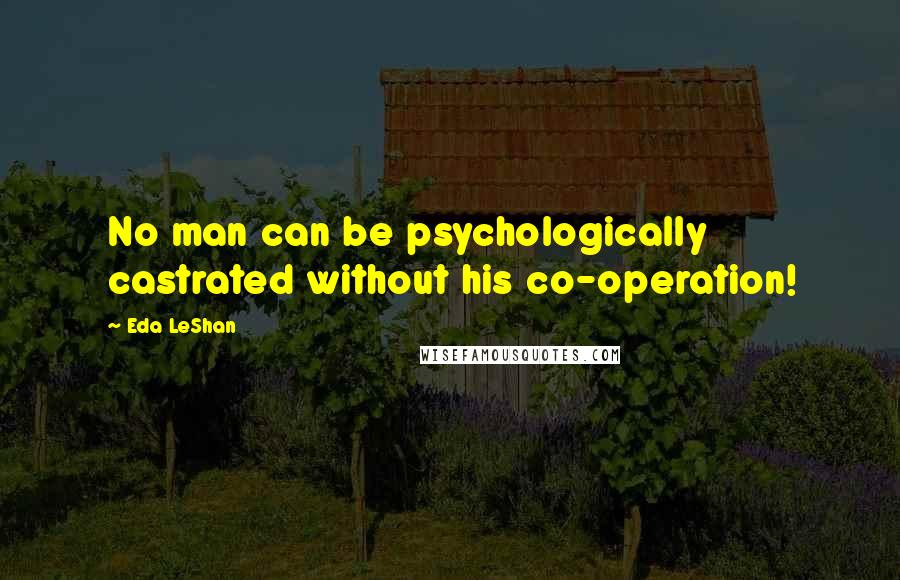 No man can be psychologically castrated without his co-operation!

~ Eda LeShan

WISEFAMOUSQUOTES.COM